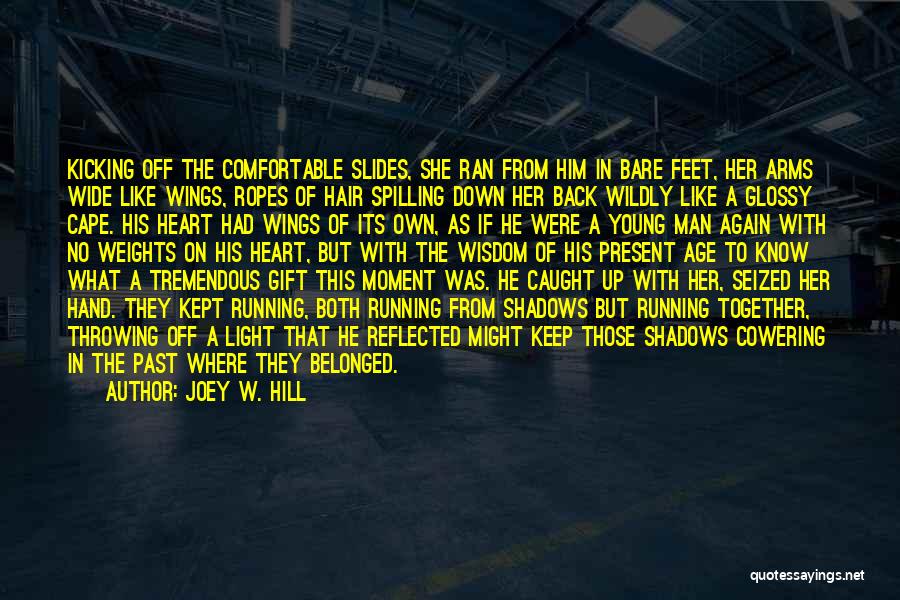 KICKING OFF THE COMFORTABLE SLIDES, SHE RAN FROM HIM IN BARE FEET, HER ARMS WIDE LIKE WINGS, ROPES OF HAIR SPILLING DOWN HER BACK WILDLY LIKE A GLOSSY CAPE. HIS HEART HAD WINGS OF ITS OWN, AS IF HE WERE A YOUNG MAN AGAIN WITH NO WEIGHTS ON HIS HEART, BUT WITH THE WISDOM OF HIS PRESENT AGE TO KNOW WHAT A TREMENDOUS GIFT THIS MOMENT WAS. HE CAUGHT UP WITH HER, SEIZED HER HAND. THEY KEPT RUNNING, BOTH RUNNING FROM SHADOWS BUT RUNNING TOGETHER, THROWING OFF A LIGHT THAT HE REFLECTED MIGHT KEEP THOSE SHADOWS COWERING IN THE PAST WHERE THEY BELONGED.

AUTHOR: JOEY W. HILL

quotessayings.net